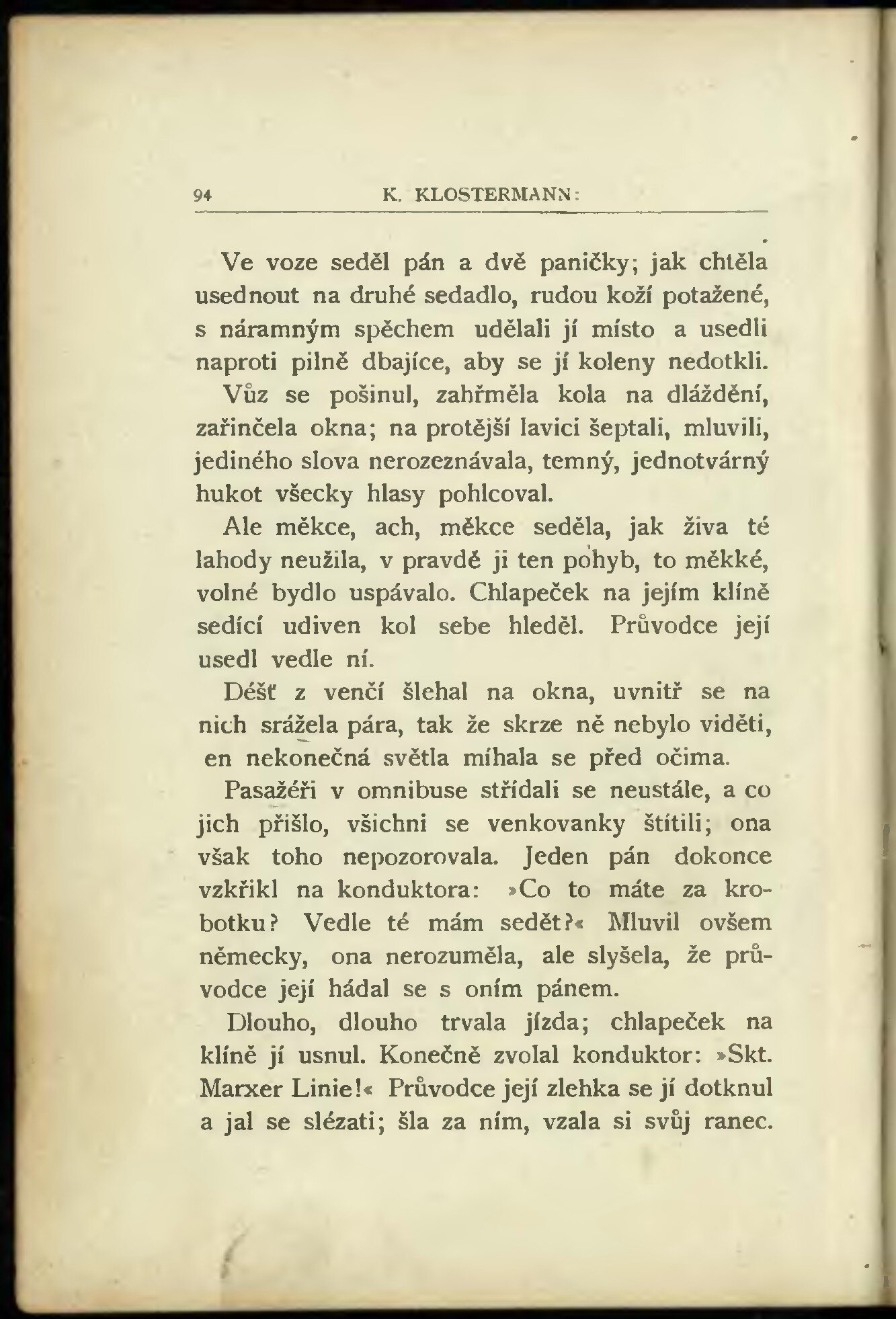 94 K. KLOSTERMANN:

Ve voze seděl pán a dvě paničky; jak chtěla usednout na druhé sedadlo, rudou koží potažené, s náramným spěchem udělali jí místo a usedli naproti pilně dbajíce, aby se jí koleny nedotkli.

Vůz se pošinul, zahřměla kola na dláždění, zařinčela okna; na protější lavici šeptali, mluvili, jediného slova nerozeznávala, temný, jednotvárný hukot všecky hlasy pohlcoval.

Ale měkce, ach, měkce seděla, jak živa té lahody neužila, v pravdě ji ten pohyb, to měkké, volné bydlo uspávalo. Chlapeček na jejím klíně sedící udiven kol sebe hleděl. Průvodce její usedl vedle ní.

Déšť z venčí šlehal na okna, uvnitř se na nich srážela pára, tak že skrze ně nebylo viděti, en nekonečná světla míhala se před očima.

Pasažéři v omnibuse střídali se neustále, a co jich přišlo, všichni se venkovanky štítili; ona však toho nepozorovala. Jeden pán dokonce vzkřikl na konduktora: »Co to máte za krobotku? Vedle té mám sedět?« Mluvil ovšem německy, ona nerozuměla, ale slyšela, že průvodce její hádal se s oním pánem.

Dlouho, dlouho trvala jízda; chlapeček na klíně jí usnul. Konečně zvolal konduktor: »Skt. Marxer Linie!« Průvodce její zlehka se jí dotknul a jal se slézati; šla za ním, vzala si svůj ranec.